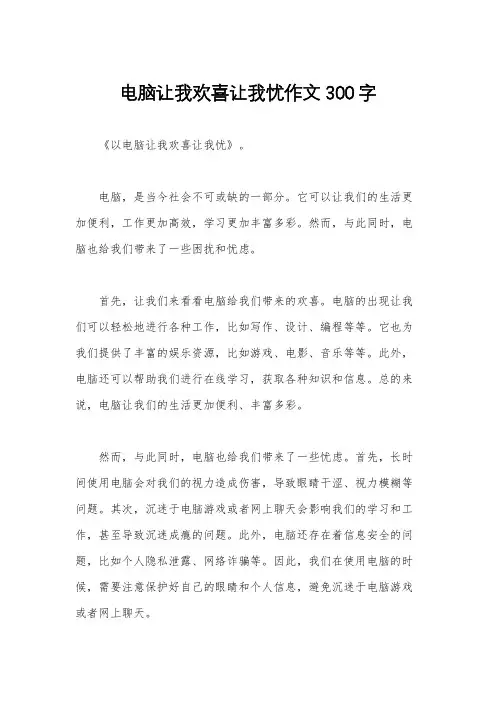 电脑让我欢喜让我忧作文300字

《以电脑让我欢喜让我忧》。

电脑，是当今社会不可或缺的一部分。它可以让我们的生活更加便利，工作更加高效，学习更加丰富多彩。然而，与此同时，电脑也给我们带来了一些困扰和忧虑。

首先，让我们来看看电脑给我们带来的欢喜。电脑的出现让我们可以轻松地进行各种工作，比如写作、设计、编程等等。它也为我们提供了丰富的娱乐资源，比如游戏、电影、音乐等等。此外，电脑还可以帮助我们进行在线学习，获取各种知识和信息。总的来说，电脑让我们的生活更加便利、丰富多彩。

然而，与此同时，电脑也给我们带来了一些忧虑。首先，长时间使用电脑会对我们的视力造成伤害，导致眼睛干涩、视力模糊等问题。其次，沉迷于电脑游戏或者网上聊天会影响我们的学习和工作，甚至导致沉迷成瘾的问题。此外，电脑还存在着信息安全的问题，比如个人隐私泄露、网络诈骗等。因此，我们在使用电脑的时候，需要注意保护好自己的眼睛和个人信息，避免沉迷于电脑游戏或者网上聊天。